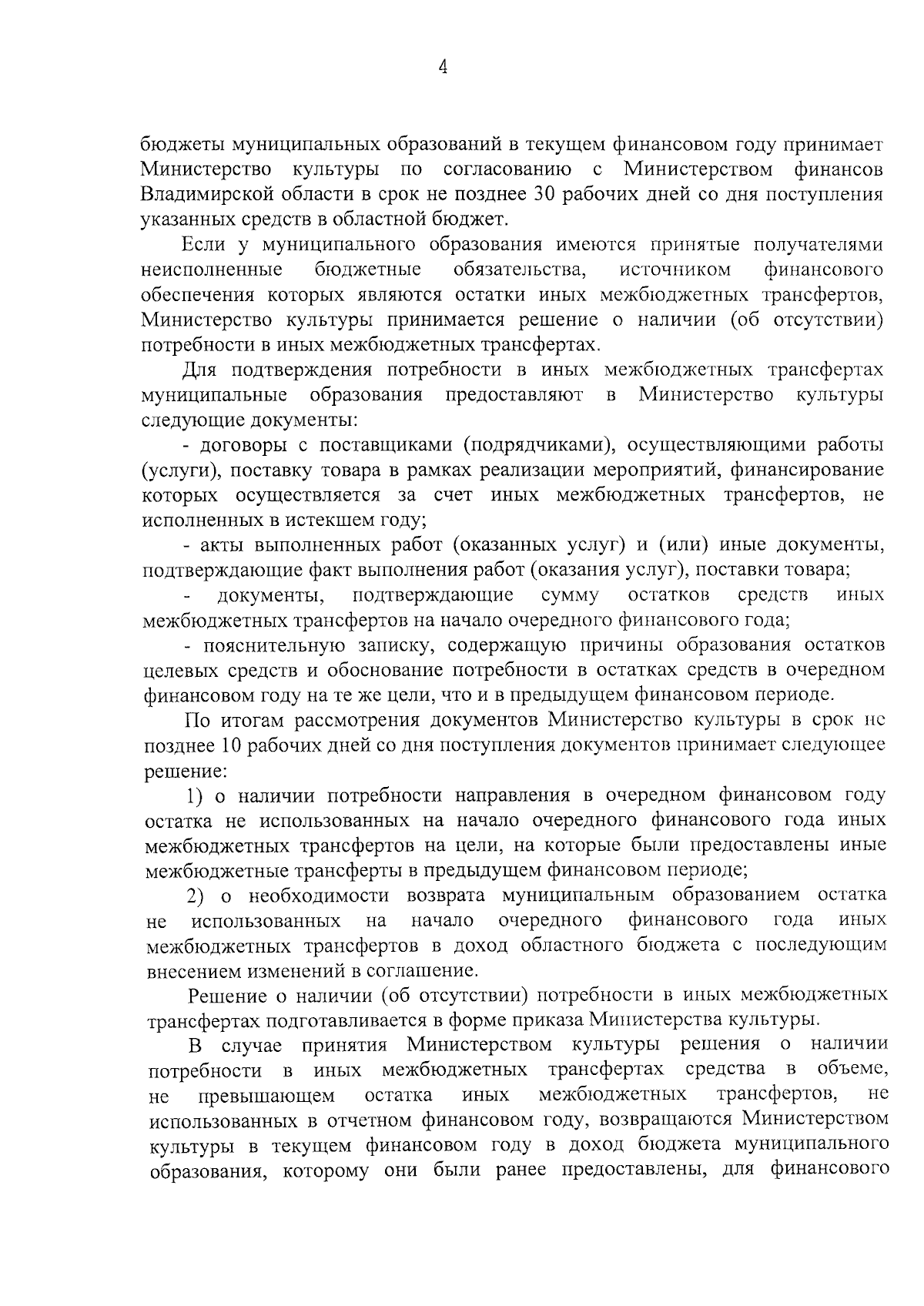 4

бюджеты муниципальных образований в текущем финансовом году принимает Министерство культуры по согласованию с Министерством финансов Владимирской области в срок не позднее 30 рабочих дней со дня поступления указанных средств в областной бюджет.

Если у муниципального образования имеются принятые получателями неисполненные бюджетные обязательства, источником финансового обеспечения которых являются остатки иных межбюджетных трансфертов, Министерство культуры принимается решение о наличии (об отсутствии) потребности в иных межбюджетных трансфертах.

Для подтверждения потребности в иных межбюджетных трансфертах муниципальные образования предоставляют в Министерство культуры следующие документы:

- договоры с поставщиками (подрядчиками), осуществляющими работы (услуги), поставку товара в рамках реализации мероприятий, финансирование которых осуществляется за счет иных межбюджетных трансфертов, не исполненных в истекшем году;

- акты выполненных работ (оказанных услуг) и (или) иные документы, подтверждающие факт выполнения работ (оказания услуг), поставки товара;

- документы, подтверждающие сумму остатков средств иных межбюджетных трансфертов на начало очередного финансового года;

- пояснительную записку, содержащую причины образования остатков целевых средств и обоснование потребности в остатках средств в очередном финансовом году на те же цели, что и в предыдущем финансовом периоде.

По итогам рассмотрения документов Министерство культуры в срок не позднее 10 рабочих дней со дня поступления документов принимает следующее решение:

1) о наличии потребности направления в очередном финансовом году остатка не использованных на начало очередного финансового года иных межбюджетных трансфертов на цели, на которые были предоставлены иные межбюджетные трансферты в предыдущем финансовом периоде;

2) о необходимости возврата муниципальным образованием остатка не использованных на начало очередного финансового года иных межбюджетных трансфертов в доход областного бюджета с последующим внесением изменений в соглашение.

Решение о наличии (об отсутствии) потребности в иных межбюджетных трансфертах подготавливается в форме приказа Министерства культуры.

В случае принятия Министерством культуры решения о наличии потребности в иных межбюджетных трансфертах средства в объеме, не превышающем остатка иных межбюджетных трансфертов, не использованных в отчетном финансовом году, возвращаются Министерством культуры в текущем финансовом году в доход бюджета муниципального образования, которому они были ранее предоставлены, для финансового